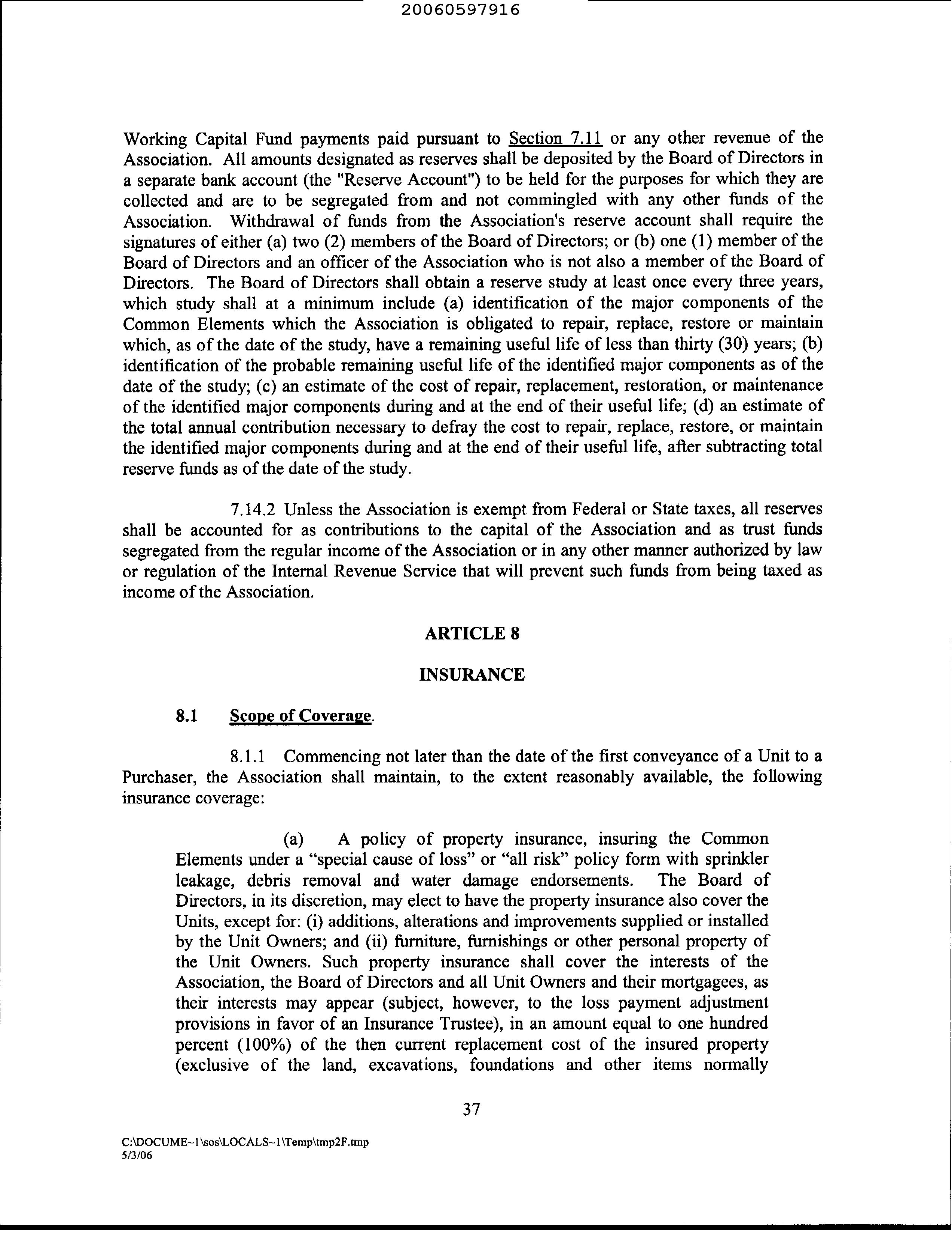 20060597916

Working Capital Fund payments paid pursuant to Section 7.11 or any other revenue of the Association. All amounts designated as reserves shall be deposited by the Board of Directors in a separate bank account (the "Reserve Account") to be held for the purposes for which they are collected and are to be segregated from and not commingled with any other funds of the Association. Withdrawal of funds from the Association's reserve account shall require the signatures of either (a) two (2) members of the Board of Directors; or (b) one (1) member of the Board of Directors and an officer of the Association who is not also a member of the Board of Directors. The Board of Directors shall obtain a reserve study at least once every three years, which study shall at a minimum include (a) identification of the major components of the Common Elements which the Association is obligated to repair, replace, restore or maintain which, as of the date of the study, have a remaining useful life of less than thirty (30) years; (b) identification of the probable remaining useful life of the identified major components as of the date of the study; (c) an estimate of the cost of repair, replacement, restoration, or maintenance of the identified major components during and at the end of their useful life; (d) an estimate of the total annual contribution necessary to defray the cost to repair, replace, restore, or maintain the identified major components during and at the end of their useful life, after subtracting total reserve funds as of the date of the study.

7.14.2 Unless the Association is exempt from Federal or State taxes, all reserves shall be accounted for as contributions to the capital of the Association and as trust funds segregated from the regular income of the Association or in any other manner authorized by law or regulation of the Internal Revenue Service that will prevent such funds from being taxed as income of the Association.

ARTICLE 8

INSURANCE

8.1 Scope of Coverage.

8.1.1 Commencing not later than the date of the first conveyance of a Unit to a Purchaser, the Association shall maintain, to the extent reasonably available, the following insurance coverage:

(a) A policy of property insurance, insuring the Common Elements under a “special cause of loss” or “all risk” policy form with sprinkler leakage, debris removal and water damage endorsements. The Board of Directors, in its discretion, may elect to have the property insurance also cover the Units, except for: (i) additions, alterations and improvements supplied or installed by the Unit Owners; and (ii) furniture, furnishings or other personal property of the Unit Owners. Such property insurance shall cover the interests of the Association, the Board of Directors and all Unit Owners and their mortgagees, as their interests may appear (subject, however, to the loss payment adjustment provisions in favor of an Insurance Trustee), in an amount equal to one hundred percent (100%) of the then current replacement cost of the insured property (exclusive of the land, excavations, foundations and other items normally

37

C:\DOCUME~1\sos\LOCALS~1\Temp\tmp2F.tmp
5/3/06